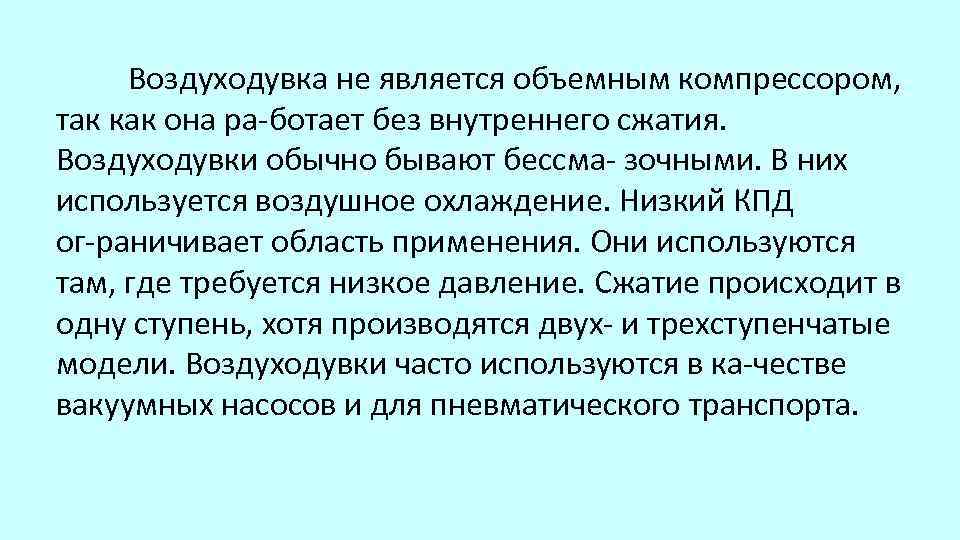 Воздуходувка не является объемным компрессором, так как она ра-ботает без внутреннего сжатия. Воздуходувки обычно бывают бессма- зочными. В них используется воздушное охлаждение. Низкий КПД ог-раничивает область применения. Они используются там, где требуется низкое давление. Сжатие происходит в одну ступень, хотя производятся двух- и трехступенчатые модели. Воздуходувки часто используются в ка-честве вакуумных насосов и для пневматического транспорта.